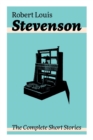 Robert Louis
Stevenson

The Complete Short Stories